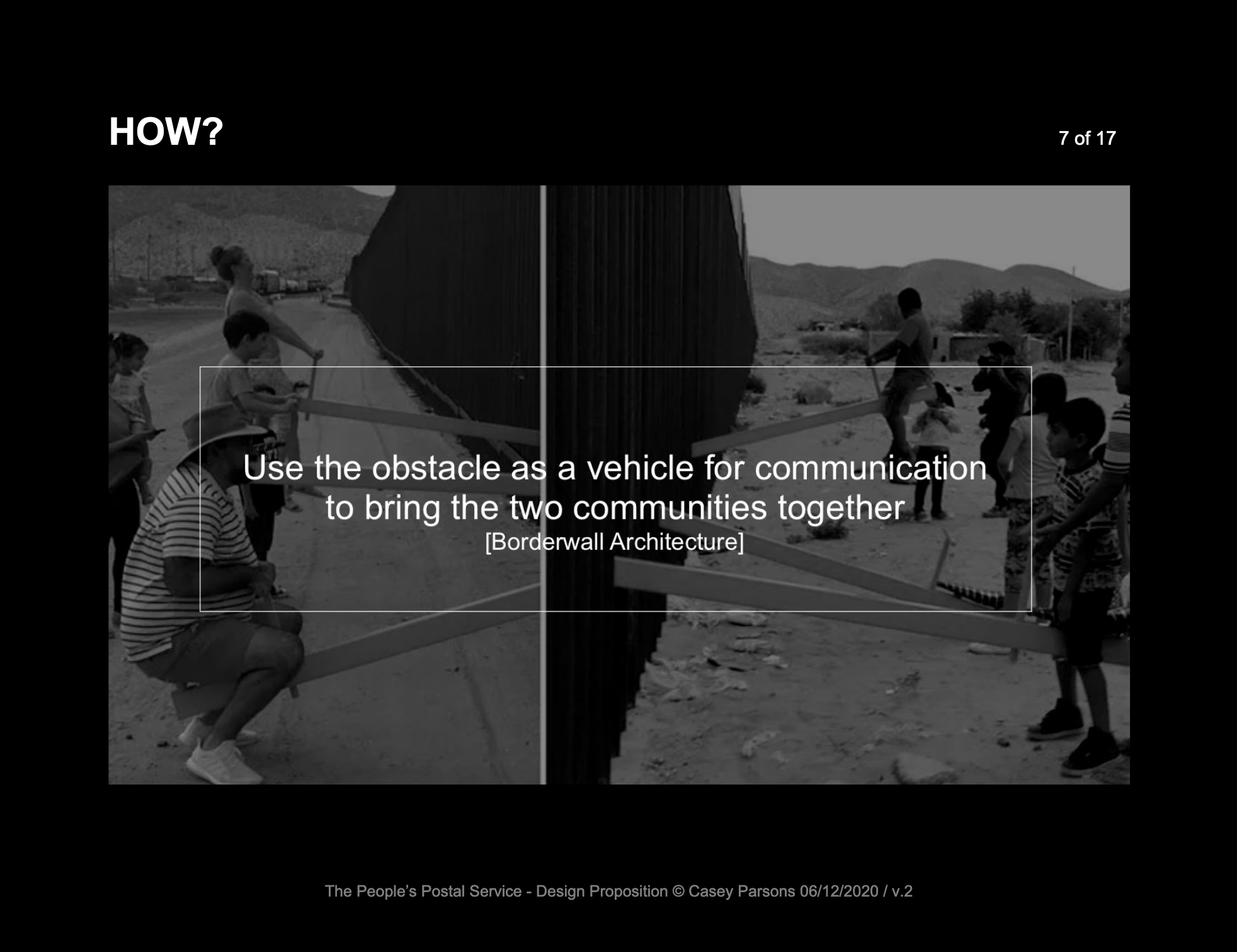 HOW?

7 of 17

Use the obstacle as a vehicle for communication to bring the two communities together
[Borderwall Architecture]

The People's Postal Service - Design Proposition © Casey Parsons 06/12/2020 / v.2